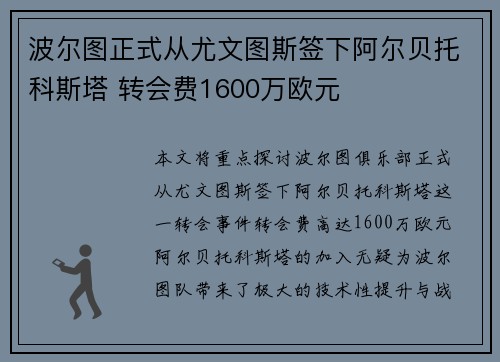 波尔图正式从尤文图斯签下阿尔贝托科斯塔 转会费1600万欧元

本文将重点探讨波尔图俱乐部正式从尤文图斯签下阿尔贝托科斯塔这一转会事件转会费高达1600万欧元阿尔贝托科斯塔的加入无疑为波尔图队带来了极大的技术性提升与战